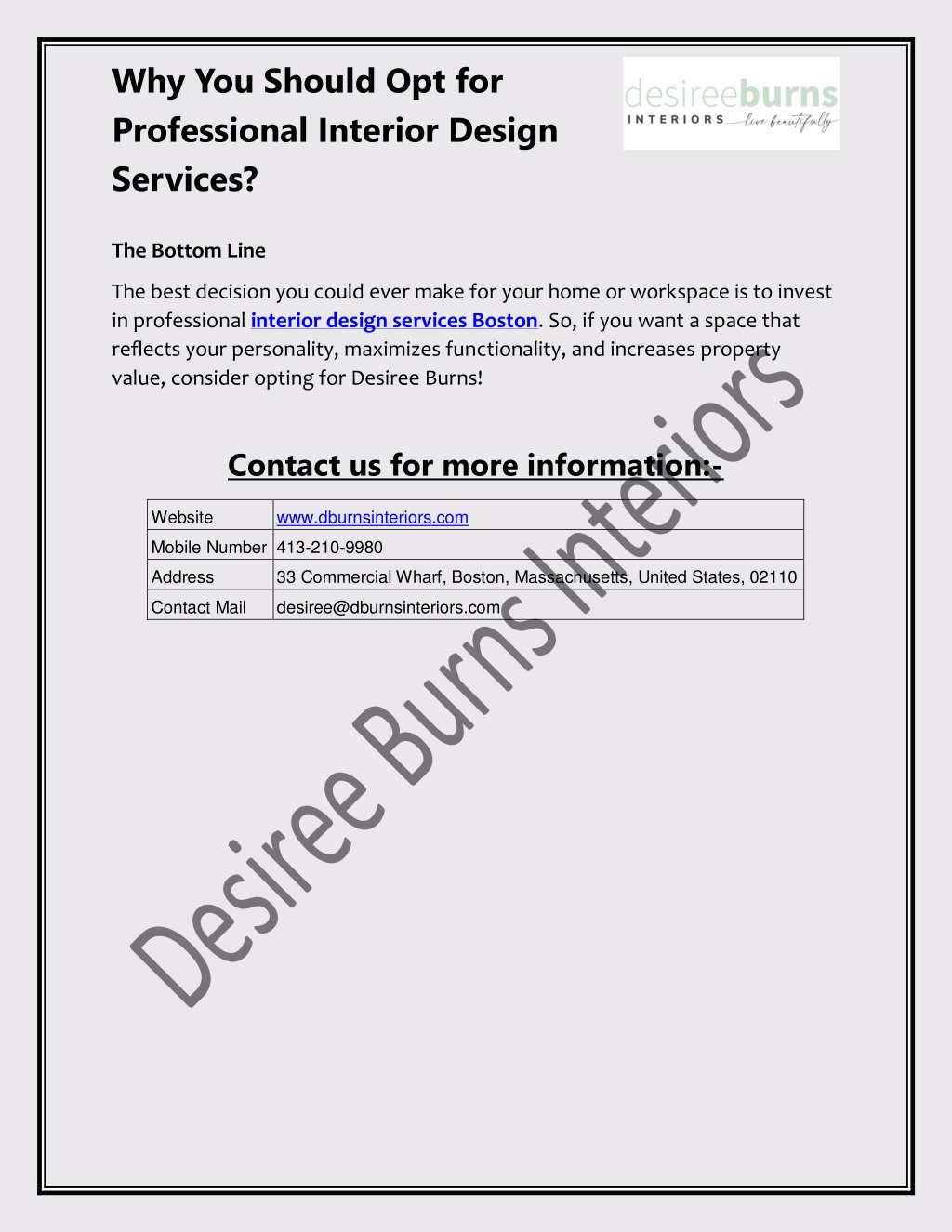 Why You Should Opt for Professional Interior Design Services?

desireeburns
INTERIORS live beautifully

The Bottom Line

The best decision you could ever make for your home or workspace is to invest in professional interior design services Boston. So, if you want a space that reflects your personality, maximizes functionality, and increases property value, consider opting for Desiree Burns!

Contact us for more information:-

| Website | www.dburnsinteriors.com |
|---|---|
| Mobile Number | 413-210-9980 |
| Address | 33 Commercial Wharf, Boston, Massachusetts, United States, 02110 |
| Contact Mail | desiree@dburnsinteriors.com |

Desiree Burns Interiors